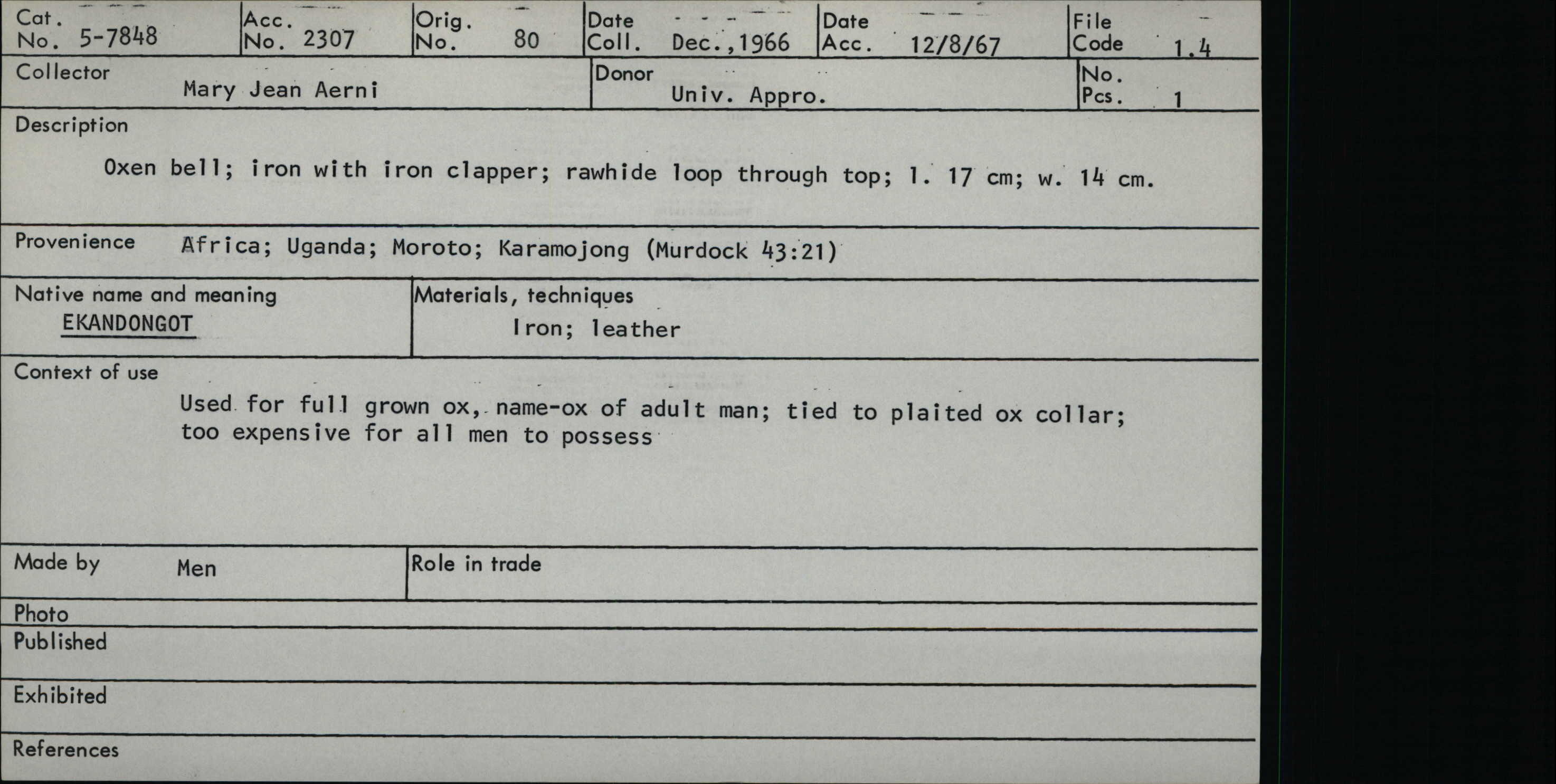 Cat. No. 5-7848
Acc. No. 2307
Orig. No. 80
Date Coll. Dec.,1966
Date Acc. 12/8/67
File Code 1.4

Collector
Mary Jean Aerni
Donor
Univ. Appro.
No. Pcs. 1

Description
Oxen bell; iron with iron clapper; rawhide loop through top; l. 17 cm; w. 14 cm.

Provenience Africa; Uganda; Moroto; Karamojong (Murdock 43:21)

Native name and meaning
EKANDONGOT
Materials, techniques
Iron; leather

Context of use
Used for full grown ox, name-ox of adult man; tied to plaited ox collar; too expensive for all men to possess

Made by Men
Role in trade

Photo
Published

Exhibited

References